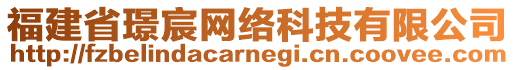 福建省璟宸网络科技有限公司
http://fzbelindacarnegi.cn.coovee.com